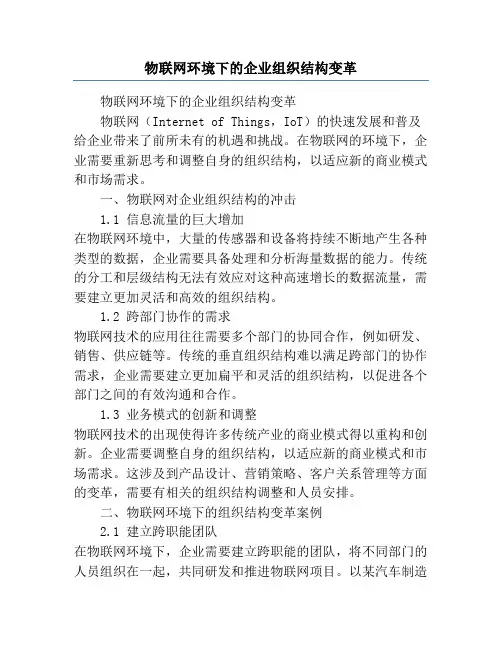 物联网环境下的企业组织结构变革

物联网环境下的企业组织结构变革

物联网（Internet of Things，IoT）的快速发展和普及给企业带来了前所未有的机遇和挑战。在物联网的环境下，企业需要重新思考和调整自身的组织结构，以适应新的商业模式和市场需求。

一、物联网对企业组织结构的冲击

1.1 信息流量的巨大增加

在物联网环境中，大量的传感器和设备将持续不断地产生各种类型的数据，企业需要具备处理和分析海量数据的能力。传统的分工和层级结构无法有效应对这种高速增长的数据流量，需要建立更加灵活和高效的组织结构。

1.2 跨部门协作的需求

物联网技术的应用往往需要多个部门的协同合作，例如研发、销售、供应链等。传统的垂直组织结构难以满足跨部门的协作需求，企业需要建立更加扁平和灵活的组织结构，以促进各个部门之间的有效沟通和合作。

1.3 业务模式的创新和调整

物联网技术的出现使得许多传统产业的商业模式得以重构和创新。企业需要调整自身的组织结构，以适应新的商业模式和市场需求。这涉及到产品设计、营销策略、客户关系管理等方面的变革，需要有相关的组织结构调整和人员安排。

二、物联网环境下的组织结构变革案例

2.1 建立跨职能团队

在物联网环境下，企业需要建立跨职能的团队，将不同部门的人员组织在一起，共同研发和推进物联网项目。以某汽车制造